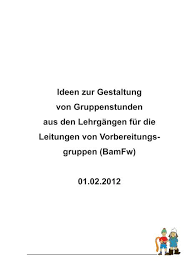 Ideen zur Gestaltung von Gruppenstunden aus den Lehrgängen für die Leitungen von Vorbereitungsgruppen (BamFw)

01.02.2012